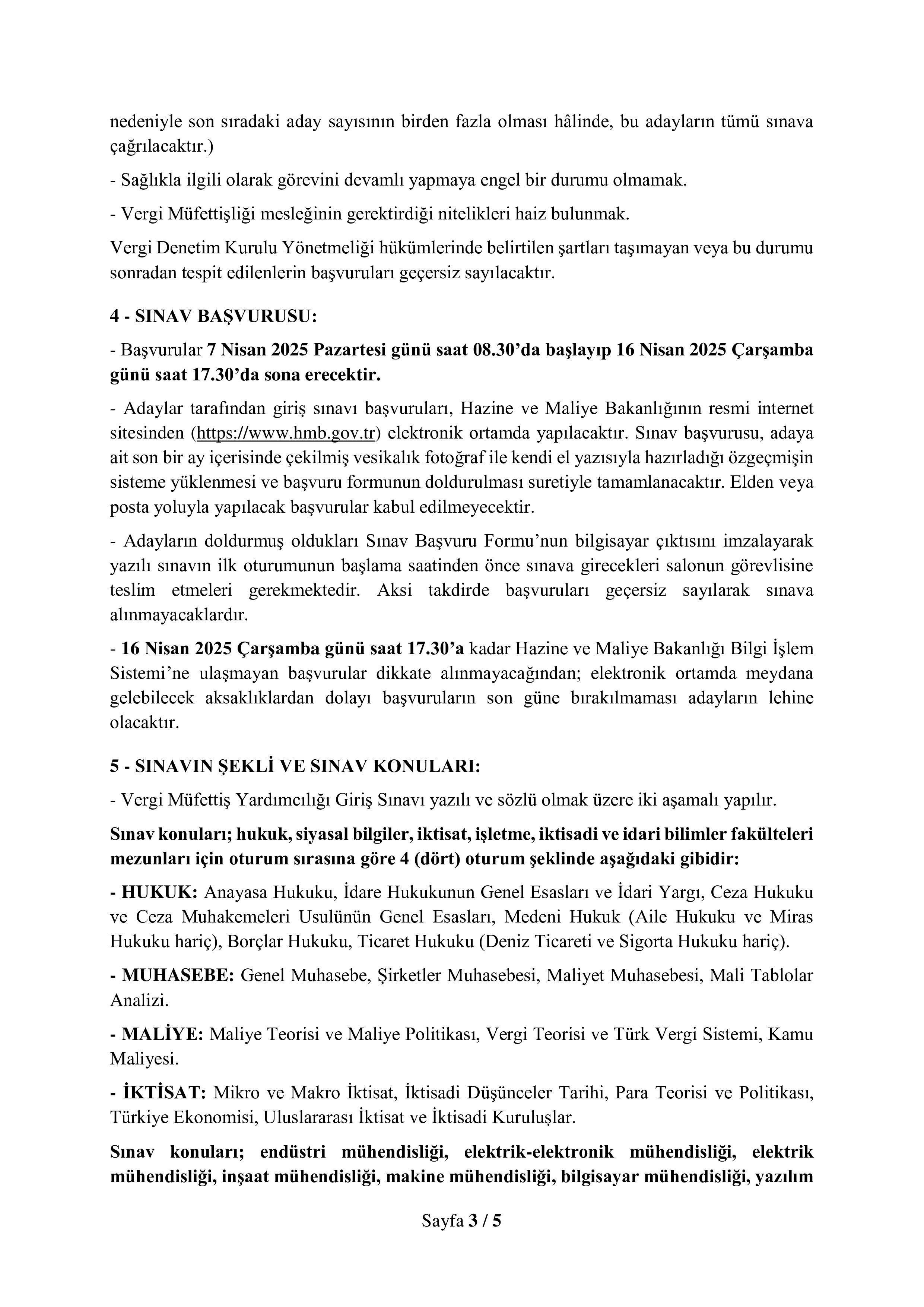 nedeniyle son sıradaki aday sayısının birden fazla olması hâlinde, bu adayların tümü sınava çağrılacaktır.)

- Sağlıkla ilgili olarak görevini devamlı yapmaya engel bir durumu olmamak.

- Vergi Müfettişliği mesleğinin gerektirdiği nitelikleri haiz bulunmak.

Vergi Denetim Kurulu Yönetmeliği hükümlerinde belirtilen şartları taşımayan veya bu durumu sonradan tespit edilenlerin başvuruları geçersiz sayılacaktır.

4 - SINAV BAŞVURUSU:

- Başvurular 7 Nisan 2025 Pazartesi günü saat 08.30'da başlayıp 16 Nisan 2025 Çarşamba günü saat 17.30'da sona erecektir.

- Adaylar tarafından giriş sınavı başvuruları, Hazine ve Maliye Bakanlığının resmi internet sitesinden (https://www.hmb.gov.tr) elektronik ortamda yapılacaktır. Sınav başvurusu, adaya ait son bir ay içerisinde çekilmiş vesikalık fotoğraf ile kendi el yazısıyla hazırladığı özgeçmişin sisteme yüklenmesi ve başvuru formunun doldurulması suretiyle tamamlanacaktır. Elden veya posta yoluyla yapılacak başvurular kabul edilmeyecektir.

- Adayların doldurmuş oldukları Sınav Başvuru Formu'nun bilgisayar çıktısını imzalayarak yazılı sınavın ilk oturumunun başlama saatinden önce sınava girecekleri salonun görevlisine teslim etmeleri gerekmektedir. Aksi takdirde başvuruları geçersiz sayılarak sınava alınmayacaklardır.

- 16 Nisan 2025 Çarşamba günü saat 17.30'a kadar Hazine ve Maliye Bakanlığı Bilgi İşlem Sistemi'ne ulaşmayan başvurular dikkate alınmayacağından; elektronik ortamda meydana gelebilecek aksaklıklardan dolayı başvuruların son güne bırakılmaması adayların lehine olacaktır.

5 - SINAVIN ŞEKLİ VE SINAV KONULARI:

- Vergi Müfettiş Yardımcılığı Giriş Sınavı yazılı ve sözlü olmak üzere iki aşamalı yapılır.

Sınav konuları; hukuk, siyasal bilgiler, iktisat, işletme, iktisadi ve idari bilimler fakülteleri mezunları için oturum sırasına göre 4 (dört) oturum şeklinde aşağıdaki gibidir:

- HUKUK: Anayasa Hukuku, İdare Hukukunun Genel Esasları ve İdari Yargı, Ceza Hukuku ve Ceza Muhakemeleri Usulünün Genel Esasları, Medeni Hukuk (Aile Hukuku ve Miras Hukuku hariç), Borçlar Hukuku, Ticaret Hukuku (Deniz Ticareti ve Sigorta Hukuku hariç).

- MUHASEBE: Genel Muhasebe, Şirketler Muhasebesi, Maliyet Muhasebesi, Mali Tablolar Analizi.

- MALİYE: Maliye Teorisi ve Maliye Politikası, Vergi Teorisi ve Türk Vergi Sistemi, Kamu Maliyesi.

- İKTİSAT: Mikro ve Makro İktisat, İktisadi Düşünceler Tarihi, Para Teorisi ve Politikası, Türkiye Ekonomisi, Uluslararası İktisat ve İktisadi Kuruluşlar.

Sınav konuları; endüstri mühendisliği, elektrik-elektronik mühendisliği, elektrik mühendisliği, inşaat mühendisliği, makine mühendisliği, bilgisayar mühendisliği, yazılım

Sayfa 3 / 5